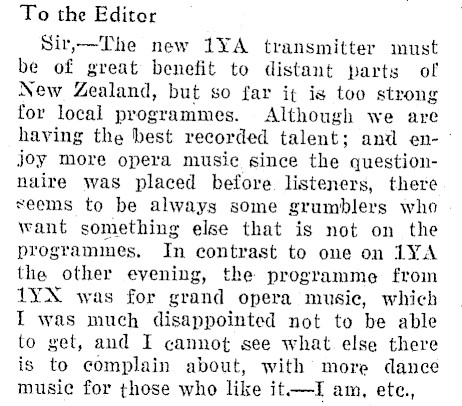 To the Editor

Sir,—The new 1YA transmitter must be of great benefit to distant parts of New Zealand, but so far it is too strong for local programmes. Although we are having the best recorded talent; and enjoy more opera music since the questionnaire was placed before listeners, there seems to be always some grumblers who want something else that is not on the programmes. In contrast to one on 1YA the other evening, the programme from 1YX was for grand opera music, which I was much disappointed not to be able to get, and I cannot see what else there is to complain about, with more dance music for those who like it.—I am, etc.,